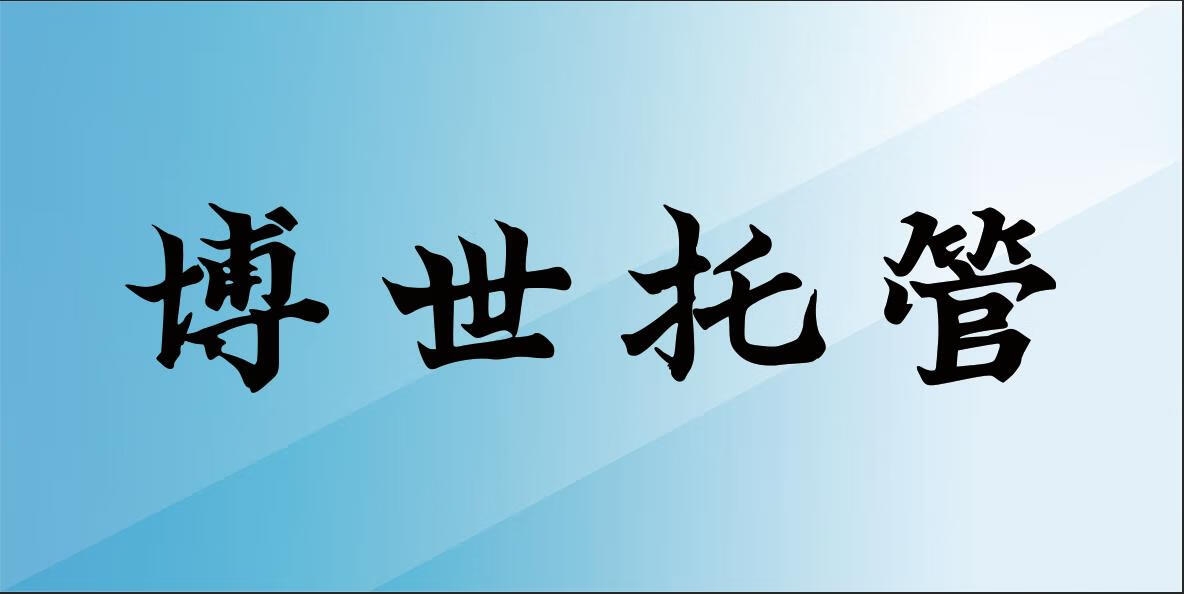 博世托管